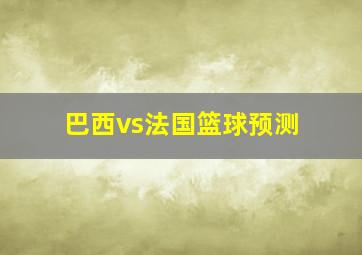 巴西vs法国篮球预测